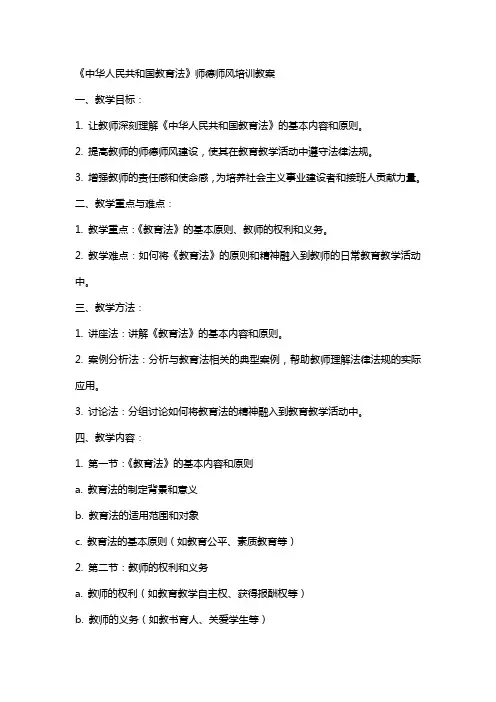 《中华人民共和国教育法》师德师风培训教案

一、教学目标：

1. 让教师深刻理解《中华人民共和国教育法》的基本内容和原则。

2. 提高教师的师德师风建设，使其在教育教学活动中遵守法律法规。

3. 增强教师的责任感和使命感，为培养社会主义事业建设者和接班人贡献力量。

二、教学重点与难点：

1. 教学重点：《教育法》的基本原则、教师的权利和义务。

2. 教学难点：如何将《教育法》的原则和精神融入到教师的日常教育教学活动中。

三、教学方法：

1. 讲座法：讲解《教育法》的基本内容和原则。

2. 案例分析法：分析与教育法相关的典型案例，帮助教师理解法律法规的实际应用。

3. 讨论法：分组讨论如何将教育法的精神融入到教育教学活动中。

四、教学内容：

1. 第一节：《教育法》的基本内容和原则

a. 教育法的制定背景和意义

b. 教育法的适用范围和对象

c. 教育法的基本原则（如教育公平、素质教育等）

2. 第二节：教师的权利和义务

a. 教师的权利（如教育教学自主权、获得报酬权等）

b. 教师的义务（如教书育人、关爱学生等）